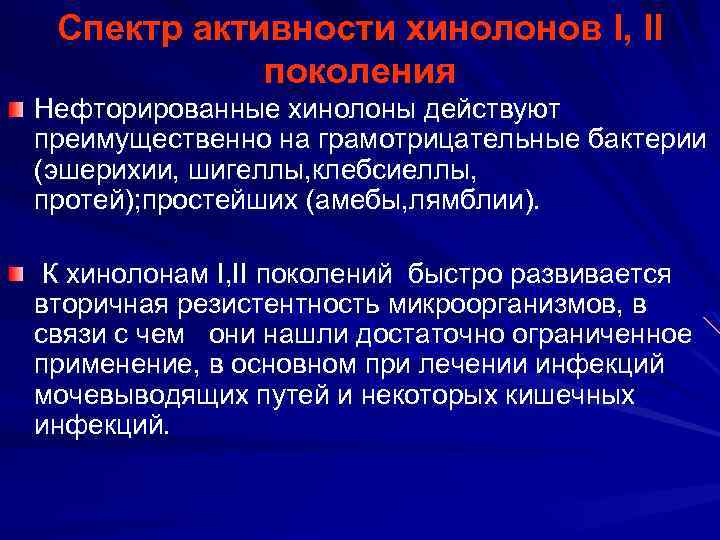 Спектр активности хинолонов I, II поколения

Нефторированные хинолоны действуют преимущественно на грамотрицательные бактерии (эшерихии, шигеллы,клебсиеллы, протей);простейших (амебы,лямблии).

К хинолонам I,II поколений быстро развивается вторичная резистентность микроорганизмов, в связи с чем они нашли достаточно ограниченное применение, в основном при лечении инфекций мочевыводящих путей и некоторых кишечных инфекций.